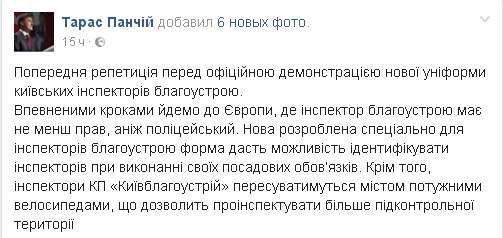 Тарас Панчій добавил 6 новых фото.
15 ч ·

Попередня репетиція перед офіційною демонстрацією нової уніформи київських інспекторів благоустрою.
Впевненими кроками йдемо до Європи, де інспектор благоустрою має не менш прав, аніж поліцейський. Нова розроблена спеціально для інспекторів благоустрою форма дасть можливість ідентифікувати інспекторів при виконанні своїх посадових обов'язків. Крім того, інспектори КП «Київблагоустрій» пересуватимуться містом потужними велосипедами, що дозволить проінспектувати більше підконтрольної території